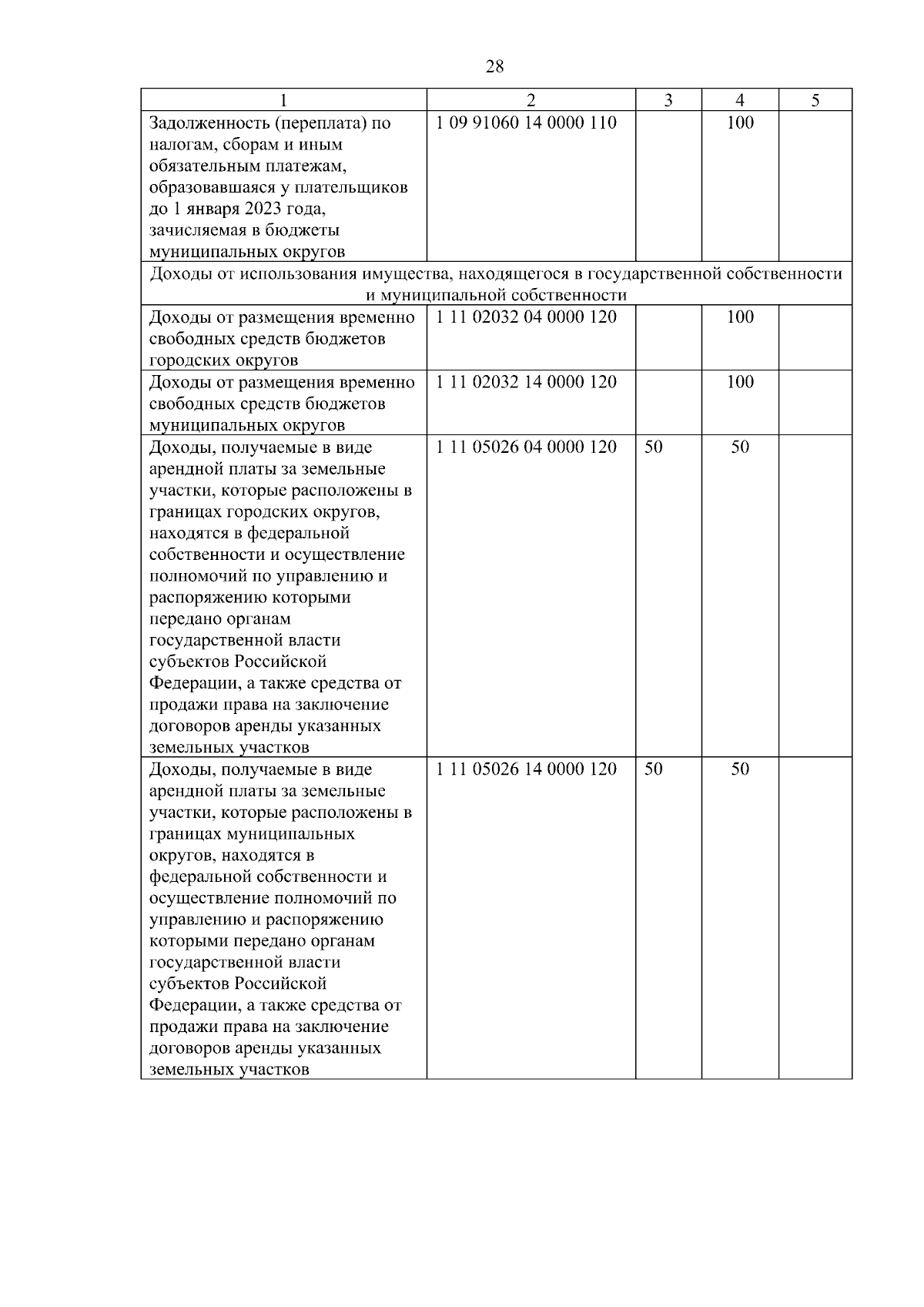 28

| 1 | 2 | 3 | 4 | 5 |
|---|---|---|---|---|
| Задолженность (переплата) по налогам, сборам и иным обязательным платежам, образовавшаяся у плательщиков до 1 января 2023 года, зачисляемая в бюджеты муниципальных округов | 1 09 91060 14 0000 110 | | 100 | |
| Доходы от использования имущества, находящегося в государственной собственности и муниципальной собственности | | | | |
| Доходы от размещения временно свободных средств бюджетов городских округов | 1 11 02032 04 0000 120 | | 100 | |
| Доходы от размещения временно свободных средств бюджетов муниципальных округов | 1 11 02032 14 0000 120 | | 100 | |
| Доходы, получаемые в виде арендной платы за земельные участки, которые расположены в границах городских округов, находятся в федеральной собственности и осуществление полномочий по управлению и распоряжению которыми передано органам государственной власти субъектов Российской Федерации, а также средства от продажи права на заключение договоров аренды указанных земельных участков | 1 11 05026 04 0000 120 | 50 | 50 | |
| Доходы, получаемые в виде арендной платы за земельные участки, которые расположены в границах муниципальных округов, находятся в федеральной собственности и осуществление полномочий по управлению и распоряжению которыми передано органам государственной власти субъектов Российской Федерации, а также средства от продажи права на заключение договоров аренды указанных земельных участков | 1 11 05026 14 0000 120 | 50 | 50 | |